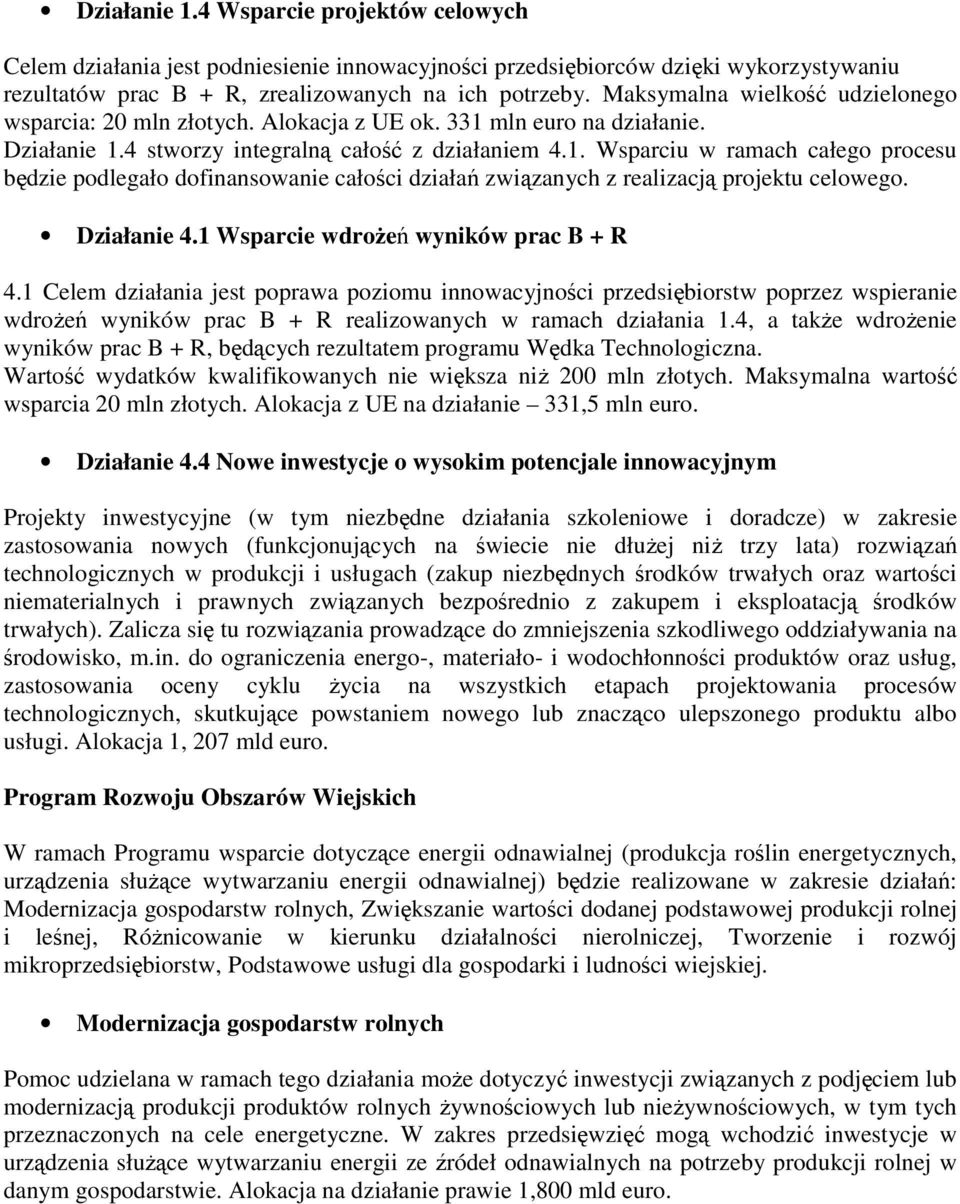 • Działanie 1.4 Wsparcie projektów celowych

Celem działania jest podniesienie innowacyjności przedsiębiorców dzięki wykorzystywaniu rezultatów prac B + R, zrealizowanych na ich potrzeby. Maksymalna wielkość udzielonego wsparcia: 20 mln złotych. Alokacja z UE ok. 331 mln euro na działanie. Działanie 1.4 stworzy integralną całość z działaniem 4.1. Wsparciu w ramach całego procesu będzie podlegało dofinansowanie całości działań związanych z realizacją projektu celowego.

• Działanie 4.1 Wsparcie wdrożeń wyników prac B + R

4.1 Celem działania jest poprawa poziomu innowacyjności przedsiębiorstw poprzez wspieranie wdrożeń wyników prac B + R realizowanych w ramach działania 1.4, a także wdrożenie wyników prac B + R, będących rezultatem programu Wędka Technologiczna. Wartość wydatków kwalifikowanych nie większa niż 200 mln złotych. Maksymalna wartość wsparcia 20 mln złotych. Alokacja z UE na działanie – 331,5 mln euro.

• Działanie 4.4 Nowe inwestycje o wysokim potencjale innowacyjnym

Projekty inwestycyjne (w tym niezbędne działania szkoleniowe i doradcze) w zakresie zastosowania nowych (funkcjonujących na świecie nie dłużej niż trzy lata) rozwiązań technologicznych w produkcji i usługach (zakup niezbędnych środków trwałych oraz wartości niematerialnych i prawnych związanych bezpośrednio z zakupem i eksploatacją środków trwałych). Zalicza się tu rozwiązania prowadzące do zmniejszenia szkodliwego oddziaływania na środowisko, m.in. do ograniczenia energo-, materiało- i wodochłonności produktów oraz usług, zastosowania oceny cyklu życia na wszystkich etapach projektowania procesów technologicznych, skutkujące powstaniem nowego lub znacząco ulepszonego produktu albo usługi. Alokacja 1, 207 mld euro.

Program Rozwoju Obszarów Wiejskich

W ramach Programu wsparcie dotyczące energii odnawialnej (produkcja roślin energetycznych, urządzenia służące wytwarzaniu energii odnawialnej) będzie realizowane w zakresie działań: Modernizacja gospodarstw rolnych, Zwiększanie wartości dodanej podstawowej produkcji rolnej i leśnej, Różnicowanie w kierunku działalności nierolniczej, Tworzenie i rozwój mikroprzedsiębiorstw, Podstawowe usługi dla gospodarki i ludności wiejskiej.

• Modernizacja gospodarstw rolnych

Pomoc udzielana w ramach tego działania może dotyczyć inwestycji związanych z podjęciem lub modernizacją produkcji produktów rolnych żywnościowych lub nieżywnościowych, w tym tych przeznaczonych na cele energetyczne. W zakres przedsięwzięć mogą wchodzić inwestycje w urządzenia służące wytwarzaniu energii ze źródeł odnawialnych na potrzeby produkcji rolnej w danym gospodarstwie. Alokacja na działanie prawie 1,800 mld euro.